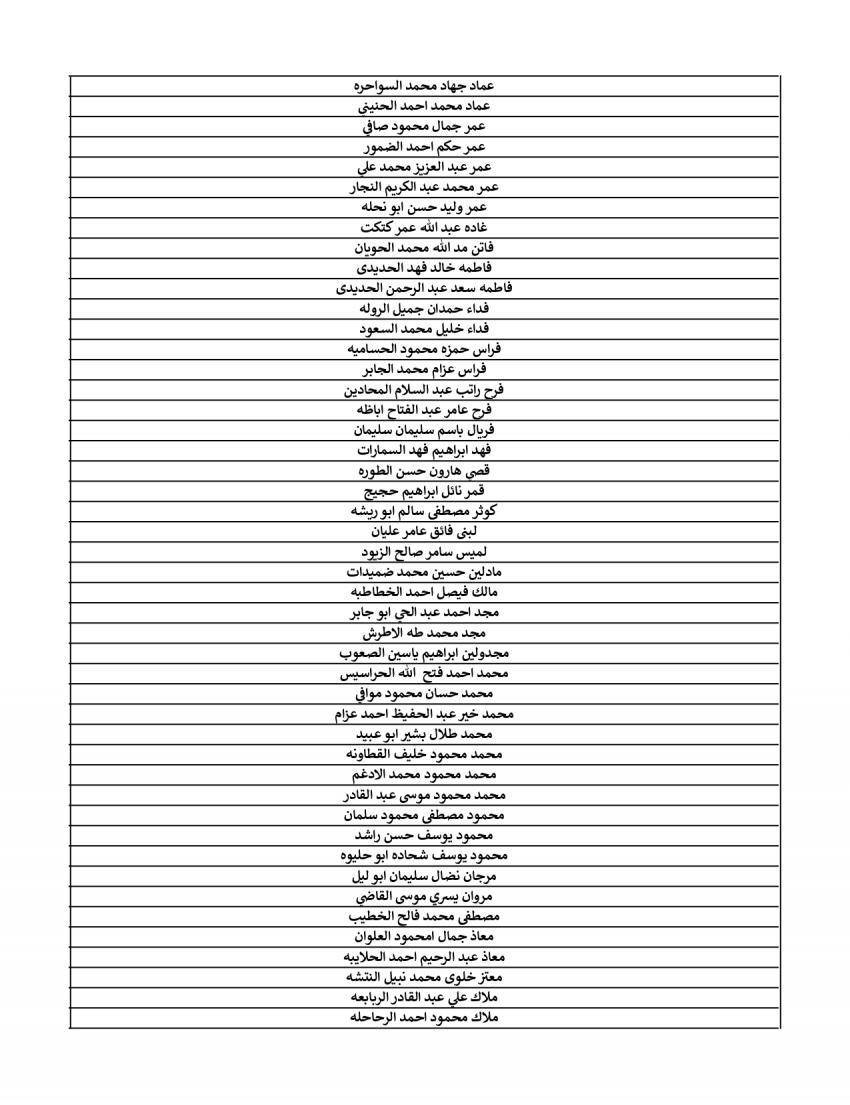 | |
|---|
| عماد جهاد محمد السواحره |
| عماد محمد احمد الحنيني |
| عمر جمال محمود صافي |
| عمر حكم احمد الضمور |
| عمر عبد العزيز محمد علي |
| عمر محمد عبد الكريم النجار |
| عمر وليد حسن ابو نحله |
| غاده عبد الله عمر كتكت |
| فاتن مد الله محمد الحويان |
| فاطمه خالد فهد الحديدى |
| فاطمه سعد عبد الرحمن الحديدى |
| فداء حمدان جميل الروله |
| فداء خليل محمد السعود |
| فراس حمزه محمود الحساميه |
| فراس عزام محمد الجابر |
| فرح راتب عبد السلام المحادين |
| فرح عامر عبد الفتاح اباظه |
| فريال باسم سليمان سليمان |
| فهد ابراهيم فهد السمارات |
| قصي هارون حسن الطوره |
| قمر نائل ابراهيم حجيج |
| كوثر مصطفى سالم ابو ريشه |
| لبنى فائق عامر عليان |
| لميس سامر صالح الزيود |
| مادلين حسين محمد ضميدات |
| مالك فيصل احمد الخطاطبه |
| مجد احمد عبد الحي ابو جابر |
| مجد محمد طه الاطرش |
| مجدولين ابراهيم ياسين الصعوب |
| محمد احمد فتح الله الحراسيس |
| محمد حسان محمود موافي |
| محمد خير عبد الحفيظ احمد عزام |
| محمد طلال بشير ابو عبيد |
| محمد محمود خليف القطاونه |
| محمد محمود محمد الادغم |
| محمد محمود موسى عبد القادر |
| محمود مصطفى محمود سلمان |
| محمود يوسف حسن راشد |
| محمود يوسف شحاده ابو حليوه |
| مرجان نضال سليمان ابو ليل |
| مروان يسري موسى القاضي |
| مصطفى محمد فالح الخطيب |
| معاذ جمال امحمود العلوان |
| معاذ عبد الرحيم احمد الحلايبه |
| معتز خلوى محمد نبيل النتشه |
| ملاك علي عبد القادر الربابعه |
| ملاك محمود احمد الرحاحله |